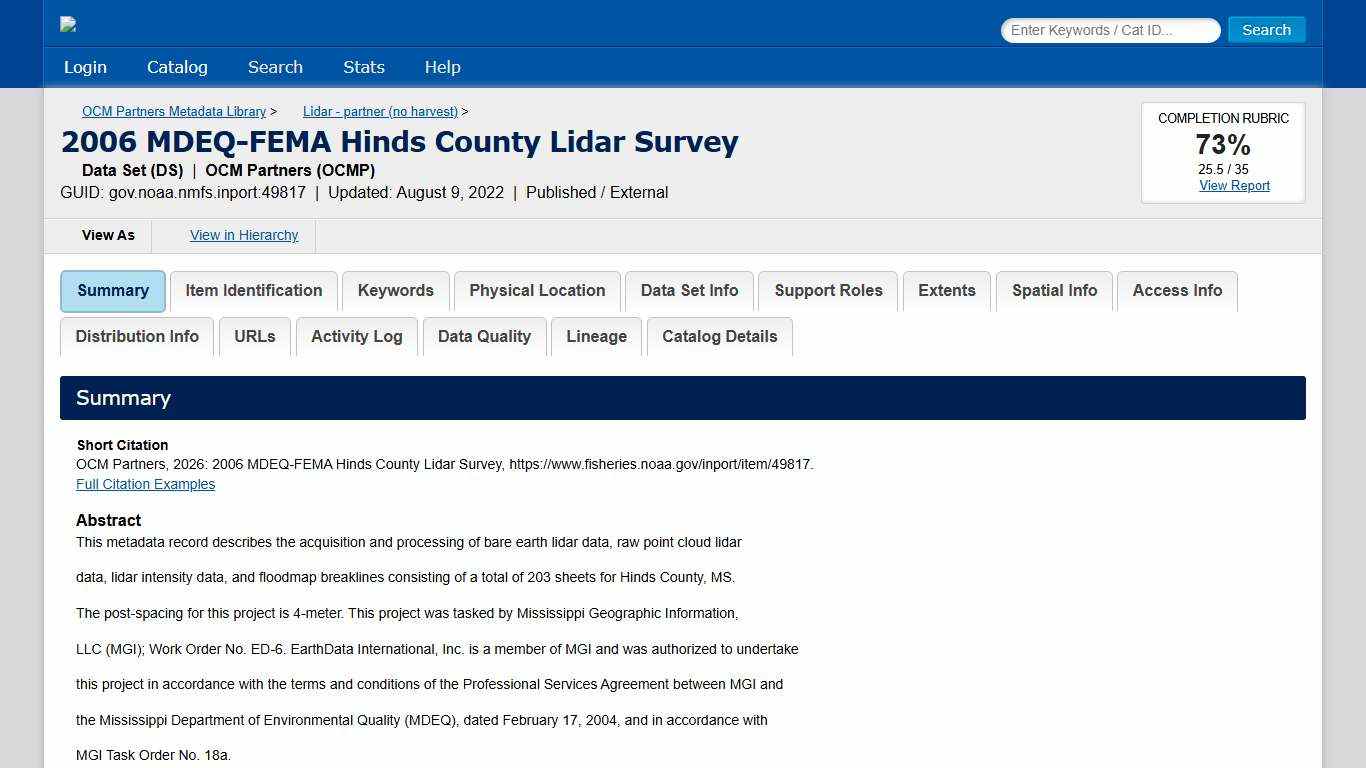 Enter Keywords / Cat ID...
Search

Login Catalog Search Stats Help

OCM Partners Metadata Library > Lidar - partner (no harvest) >

2006 MDEQ-FEMA Hinds County Lidar Survey

Data Set (DS) | OCM Partners (OCMP)

GUID: gov.noaa.nmfs.inport:49817 | Updated: August 9, 2022 | Published / External

COMPLETION RUBRIC
73%
25.5 / 35
View Report

View As
View in Hierarchy

Summary
Item Identification
Keywords
Physical Location
Data Set Info
Support Roles
Extents
Spatial Info
Access Info
Distribution Info
URLs
Activity Log
Data Quality
Lineage
Catalog Details

Summary

Short Citation
OCM Partners, 2026: 2006 MDEQ-FEMA Hinds County Lidar Survey, https://www.fisheries.noaa.gov/inport/item/49817.
Full Citation Examples

Abstract
This metadata record describes the acquisition and processing of bare earth lidar data, raw point cloud lidar data, lidar intensity data, and floodmap breaklines consisting of a total of 203 sheets for Hinds County, MS. The post-spacing for this project is 4-meter. This project was tasked by Mississippi Geographic Information, LLC (MGI); Work Order No. ED-6. EarthData International, Inc. is a member of MGI and was authorized to undertake this project in accordance with the terms and conditions of the Professional Services Agreement between MGI and the Mississippi Department of Environmental Quality (MDEQ), dated February 17, 2004, and in accordance with MGI Task Order No. 18a.